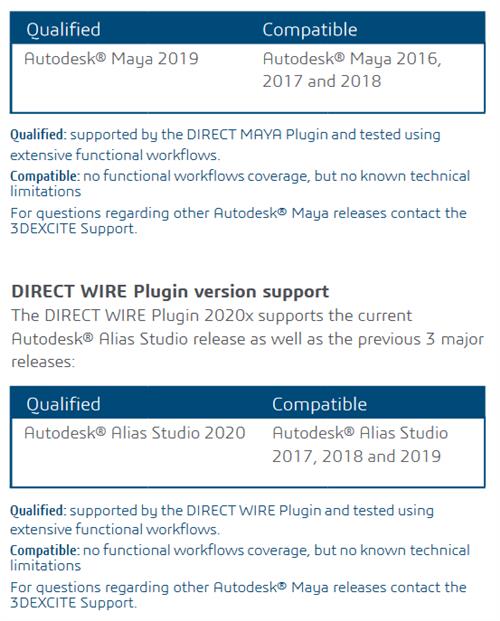 | Qualified | Compatible |
|---|---|
| Autodesk® Maya 2019 | Autodesk® Maya 2016, 2017 and 2018 |

Qualified: supported by the DIRECT MAYA Plugin and tested using extensive functional workflows.

Compatible: no functional workflows coverage, but no known technical limitations

For questions regarding other Autodesk® Maya releases contact the 3DEXCITE Support.

DIRECT WIRE Plugin version support

The DIRECT WIRE Plugin 2020x supports the current Autodesk® Alias Studio release as well as the previous 3 major releases:

| Qualified | Compatible |
|---|---|
| Autodesk® Alias Studio 2020 | Autodesk® Alias Studio 2017, 2018 and 2019 |

Qualified: supported by the DIRECT WIRE Plugin and tested using extensive functional workflows.

Compatible: no functional workflows coverage, but no known technical limitations

For questions regarding other Autodesk® Maya releases contact the 3DEXCITE Support.